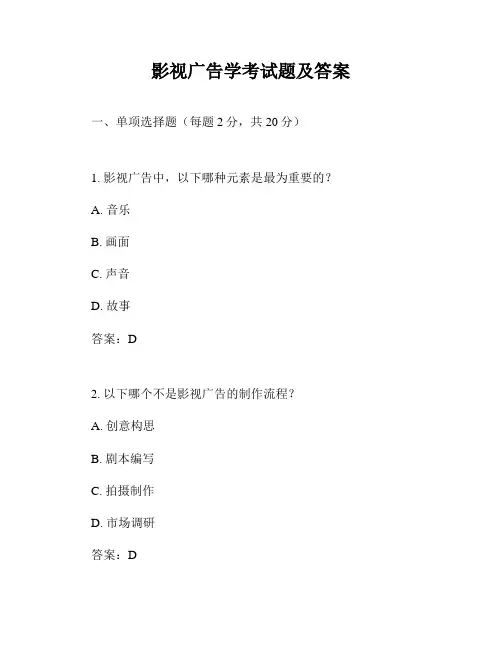 影视广告学考试题及答案

一、单项选择题（每题 2 分，共 20 分）

1. 影视广告中，以下哪种元素是最为重要的？

A. 音乐

B. 画面

C. 声音

D. 故事

答案：D

2. 以下哪个不是影视广告的制作流程？

A. 创意构思

B. 剧本编写

C. 拍摄制作

D. 市场调研

答案：D